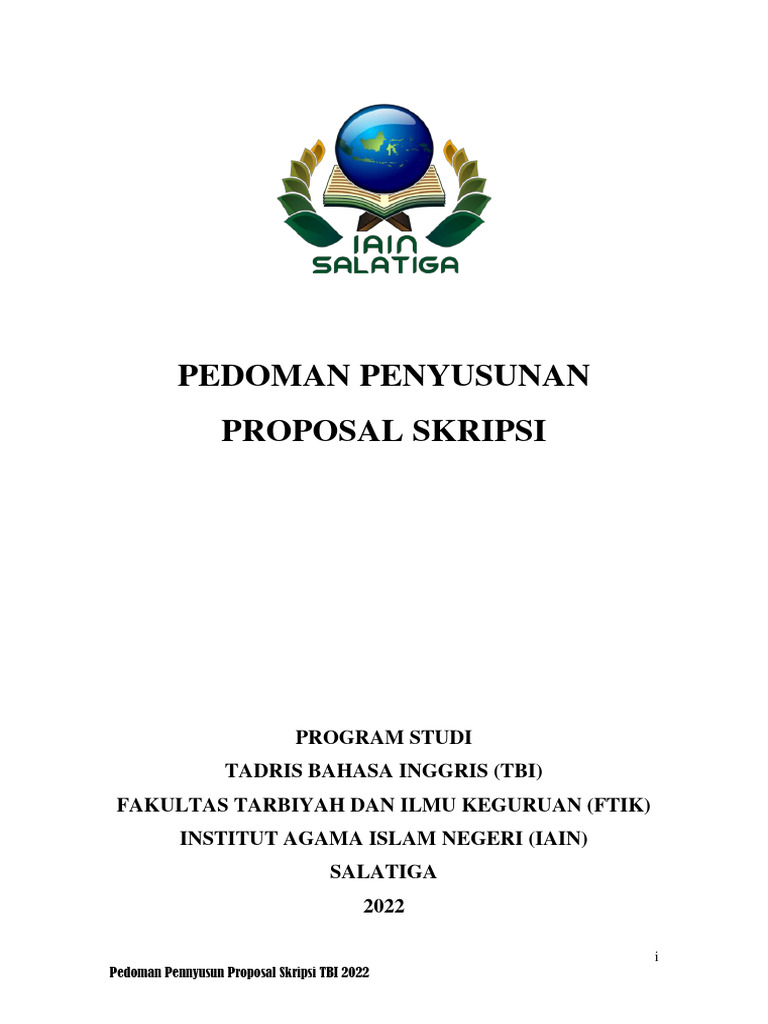 IAIN SALATIGA

PEDOMAN PENYUSUNAN

PROPOSAL SKRIPSI

PROGRAM STUDI

TADRIS BAHASA INGGRIS (TBI)

FAKULTAS TARBIYAH DAN ILMU KEGURUAN (FTIK)

INSTITUT AGAMA ISLAM NEGERI (IAIN)

SALATIGA

2022

i

Pedoman Pennyusun Proposal Skripsi TBI 2022